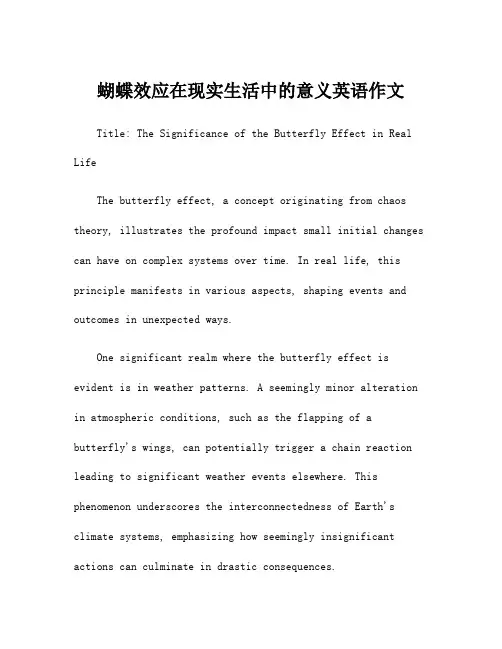 蝴蝶效应在现实生活中的意义英语作文

Title: The Significance of the Butterfly Effect in Real Life

The butterfly effect, a concept originating from chaos theory, illustrates the profound impact small initial changes can have on complex systems over time. In real life, this principle manifests in various aspects, shaping events and outcomes in unexpected ways.

One significant realm where the butterfly effect is evident is in weather patterns. A seemingly minor alteration in atmospheric conditions, such as the flapping of a butterfly's wings, can potentially trigger a chain reaction leading to significant weather events elsewhere. This phenomenon underscores the interconnectedness of Earth's climate systems, emphasizing how seemingly insignificant actions can culminate in drastic consequences.